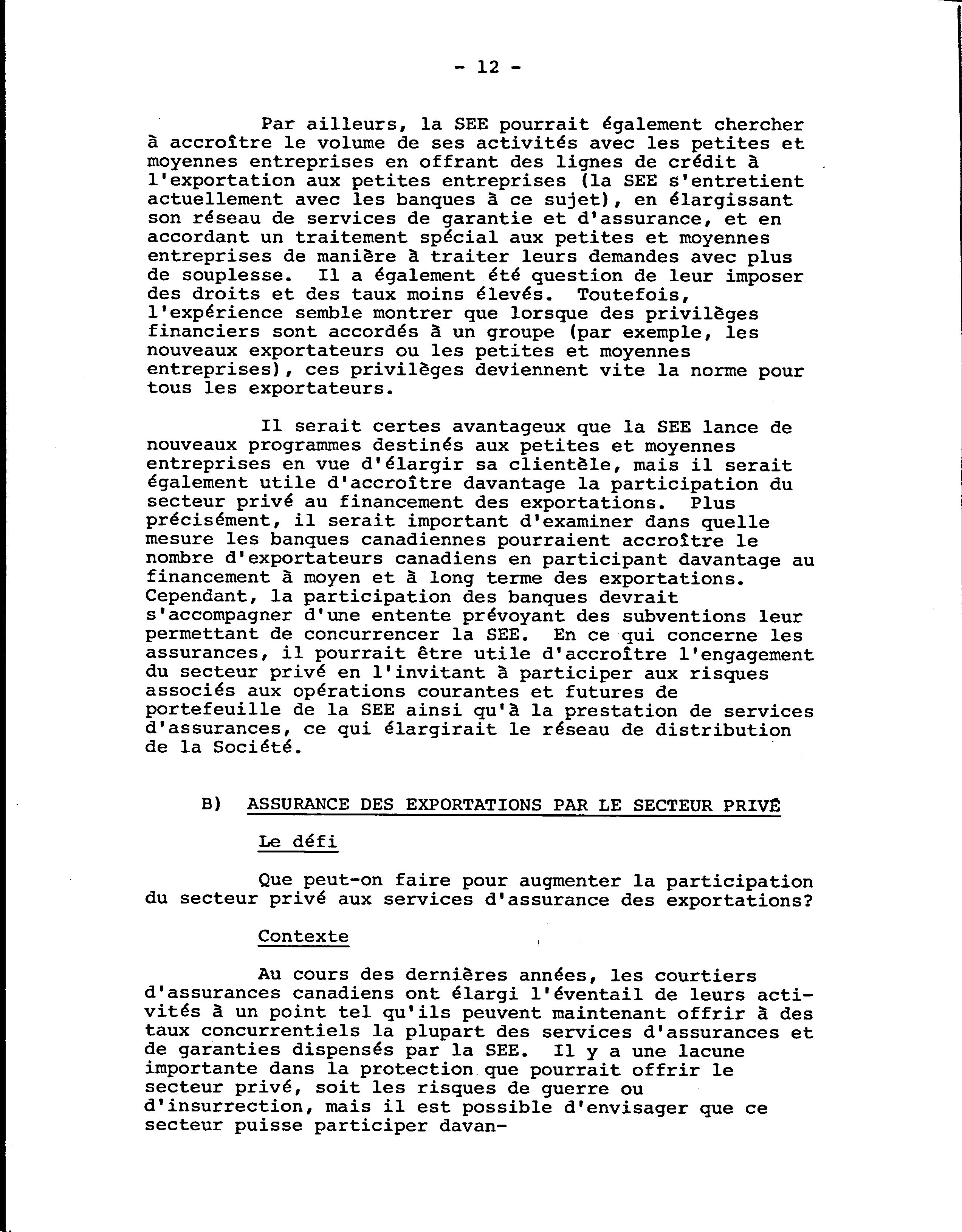 - 12 -

Par ailleurs, la SEE pourrait également chercher à accroître le volume de ses activités avec les petites et moyennes entreprises en offrant des lignes de crédit à l'exportation aux petites entreprises (la SEE s'entretient actuellement avec les banques à ce sujet), en élargissant son réseau de services de garantie et d'assurance, et en accordant un traitement spécial aux petites et moyennes entreprises de manière à traiter leurs demandes avec plus de souplesse. Il a également été question de leur imposer des droits et des taux moins élevés. Toutefois, l'expérience semble montrer que lorsque des privilèges financiers sont accordés à un groupe (par exemple, les nouveaux exportateurs ou les petites et moyennes entreprises), ces privilèges deviennent vite la norme pour tous les exportateurs.

Il serait certes avantageux que la SEE lance de nouveaux programmes destinés aux petites et moyennes entreprises en vue d'élargir sa clientèle, mais il serait également utile d'accroître davantage la participation du secteur privé au financement des exportations. Plus précisément, il serait important d'examiner dans quelle mesure les banques canadiennes pourraient accroître le nombre d'exportateurs canadiens en participant davantage au financement à moyen et à long terme des exportations. Cependant, la participation des banques devrait s'accompagner d'une entente prévoyant des subventions leur permettant de concurrencer la SEE. En ce qui concerne les assurances, il pourrait être utile d'accroître l'engagement du secteur privé en l'invitant à participer aux risques associés aux opérations courantes et futures de portefeuille de la SEE ainsi qu'à la prestation de services d'assurances, ce qui élargirait le réseau de distribution de la Société.

B) ASSURANCE DES EXPORTATIONS PAR LE SECTEUR PRIVÉ

Le défi

Que peut-on faire pour augmenter la participation du secteur privé aux services d'assurance des exportations?

Contexte

Au cours des dernières années, les courtiers d'assurances canadiens ont élargi l'éventail de leurs activités à un point tel qu'ils peuvent maintenant offrir à des taux concurrentiels la plupart des services d'assurances et de garanties dispensés par la SEE. Il y a une lacune importante dans la protection que pourrait offrir le secteur privé, soit les risques de guerre ou d'insurrection, mais il est possible d'envisager que ce secteur puisse participer davan-